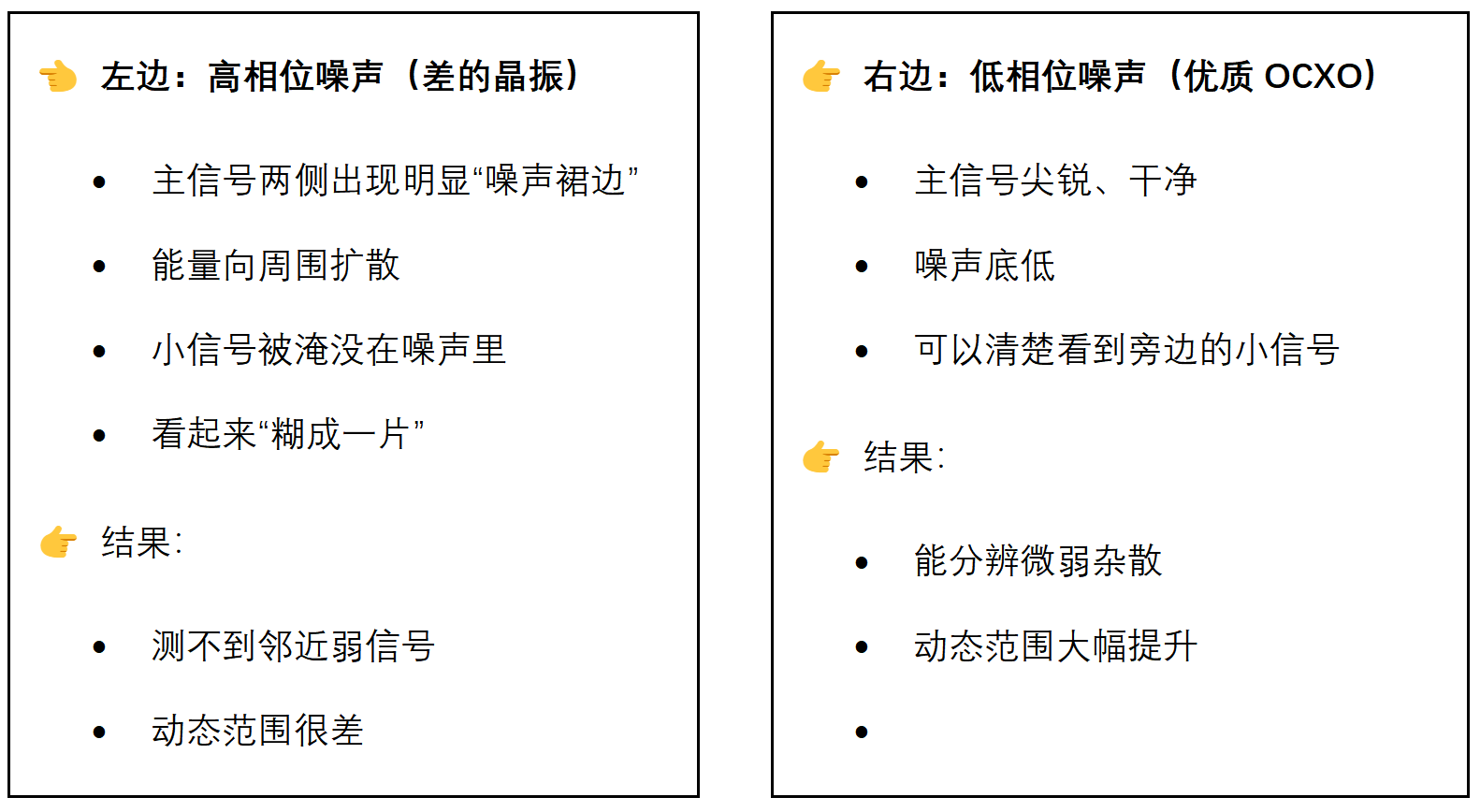 👉 左边：高相位噪声（差的晶振）

• 主信号两侧出现明显“噪声裙边”
• 能量向周围扩散
• 小信号被淹没在噪声里
• 看起来“糊成一片”

👉 结果：

• 测不到邻近弱信号
• 动态范围很差

👉 右边：低相位噪声（优质OCXO）

• 主信号尖锐、干净
• 噪声底低
• 可以清楚看到旁边的小信号

👉 结果：

• 能分辨微弱杂散
• 动态范围大幅提升
•